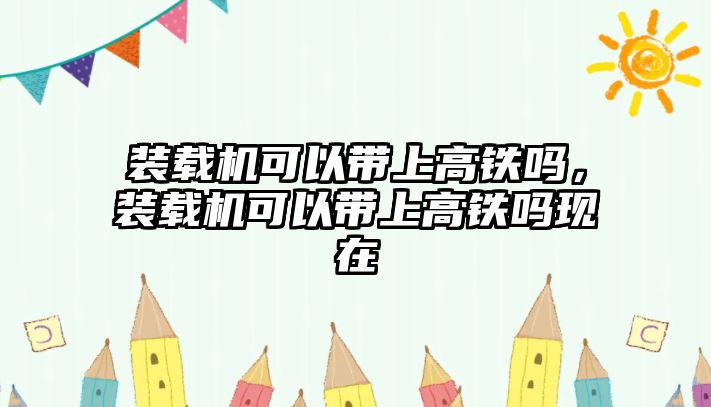 装载机可以带上高铁吗，装载机可以带上高铁吗现在